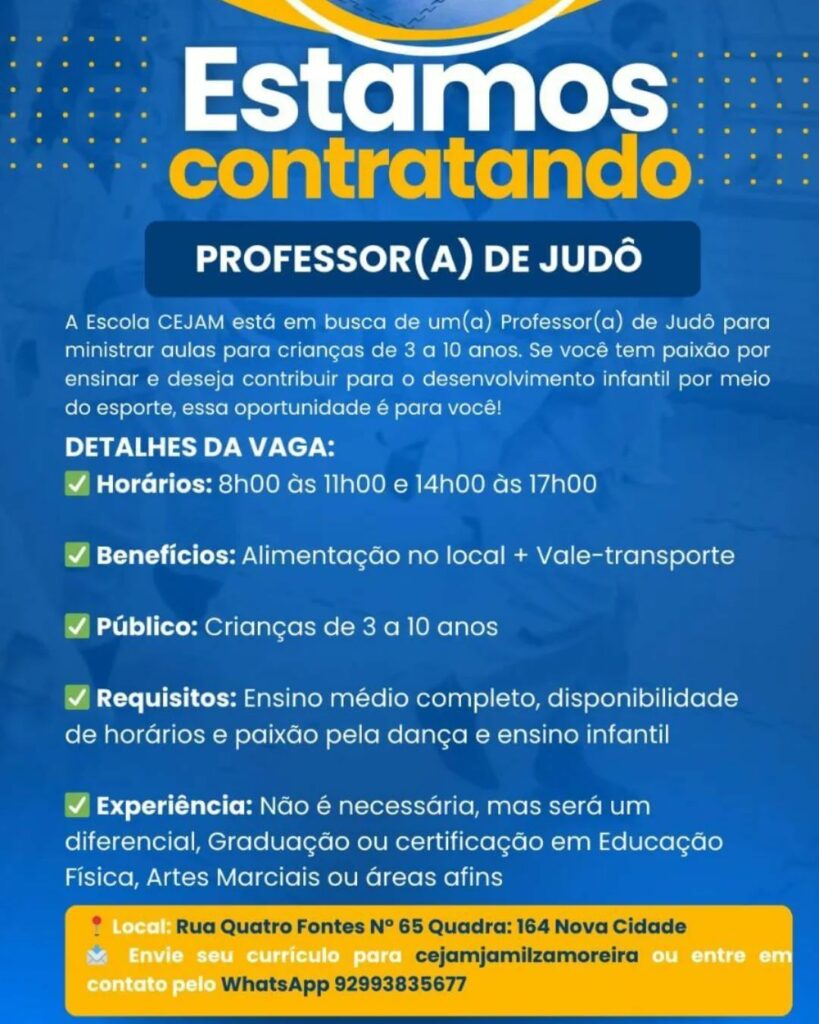 Estamos
contratando

PROFESSOR(A) DE JUDÔ

A Escola CEJAM está em busca de um(a) Professor(a) de Judô para ministrar aulas para crianças de 3 a 10 anos. Se você tem paixão por ensinar e deseja contribuir para o desenvolvimento infantil por meio do esporte, essa oportunidade é para você!

DETALHES DA VAGA:
☑ Horários: 8h00 às 11h00 e 14h00 às 17h00

☑ Benefícios: Alimentação no local + Vale-transporte

☑ Público: Crianças de 3 a 10 anos

☑ Requisitos: Ensino médio completo, disponibilidade de horários e paixão pela dança e ensino infantil

☑ Experiência: Não é necessária, mas será um diferencial, Graduação ou certificação em Educação Física, Artes Marciais ou áreas afins

Local: Rua Quatro Fontes Nº 65 Quadra: 164 Nova Cidade
Envie seu currículo para cejamjamilzamoreira ou entre em contato pelo WhatsApp 92993835677